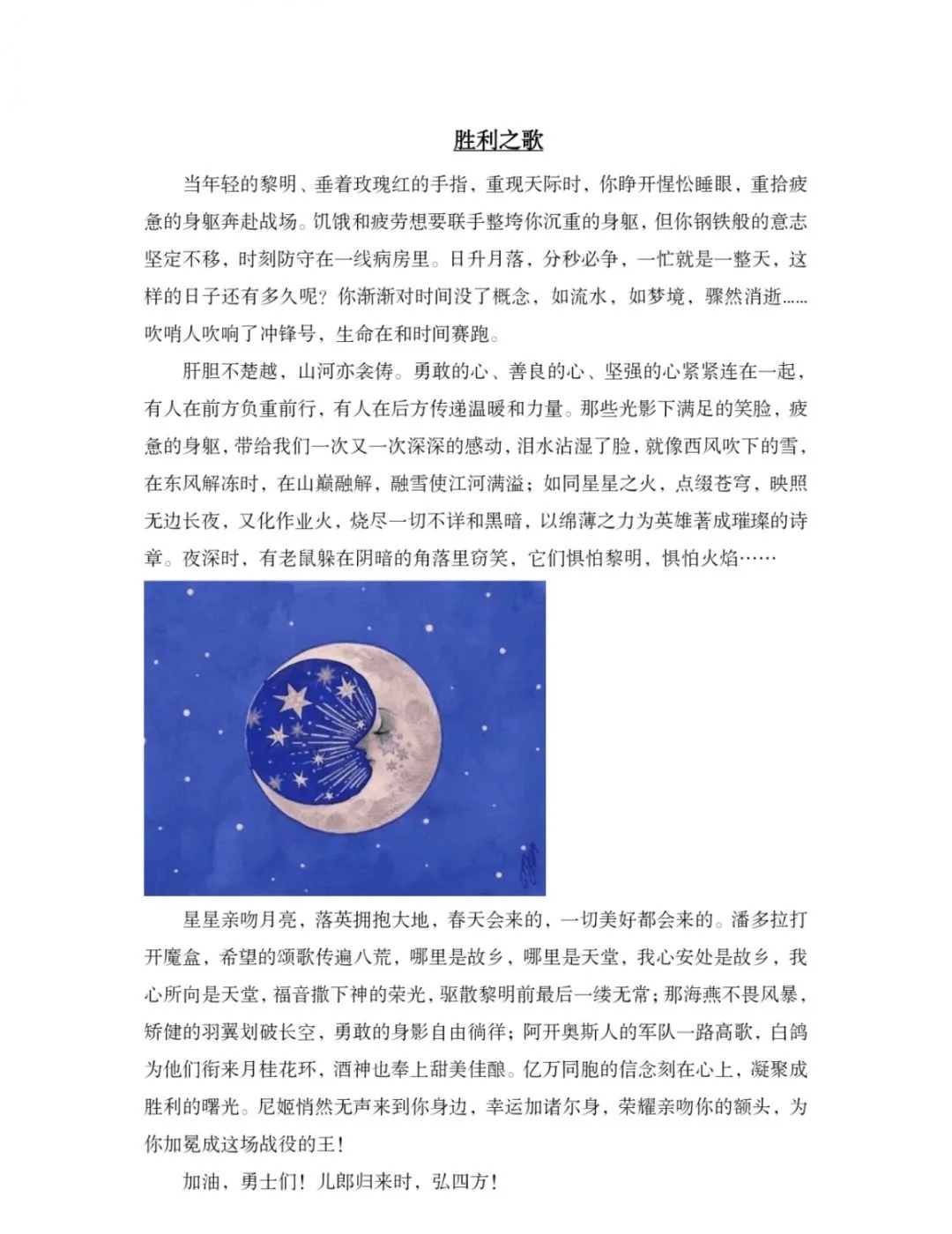 胜利之歌

当年轻的黎明、垂着玫瑰红的手指，重现天际时，你睁开惺忪睡眼，重拾疲惫的身躯奔赴战场。饥饿和疲劳想要联手整垮你沉重的身躯，但你钢铁般的意志坚定不移，时刻防守在一线病房里。日升月落，分秒必争，一忙就是一整天，这样的日子还有多久呢？你渐渐对时间没了概念，如流水，如梦境，骤然消逝……吹哨人吹响了冲锋号，生命在和时间赛跑。

肝胆不楚越，山河亦衾俦。勇敢的心、善良的心、坚强的心紧紧连在一起，有人在前方负重前行，有人在后方传递温暖和力量。那些光影下满足的笑脸，疲惫的身躯，带给我们一次又一次深深的感动，泪水沾湿了脸，就像西风吹下的雪，在东风解冻时，在山巅融解，融雪使江河满溢；如同星星之火，点缀苍穹，映照无边长夜，又化作业火，烧尽一切不详和黑暗，以绵薄之力为英雄著成璀璨的诗章。夜深时，有老鼠躲在阴暗的角落里窃笑，它们惧怕黎明，惧怕火焰……

星星亲吻月亮，落英拥抱大地，春天会来的，一切美好都会来的。潘多拉打开魔盒，希望的颂歌传遍八荒，哪里是故乡，哪里是天堂，我心安处是故乡，我心所向是天堂，福音撒下神的荣光，驱散黎明前最后一缕无常；那海燕不畏风暴，矫健的羽翼划破长空，勇敢的身影自由徜徉；阿开奥斯人的军队一路高歌，白鸽为他们衔来月桂花环，酒神也奉上甜美佳酿。亿万同胞的信念刻在心上，凝聚成胜利的曙光。尼姬悄然无声来到你身边，幸运加诸尔身，荣耀亲吻你的额头，为你加冕成这场战役的王！

加油，勇士们！儿郎归来时，弘四方！